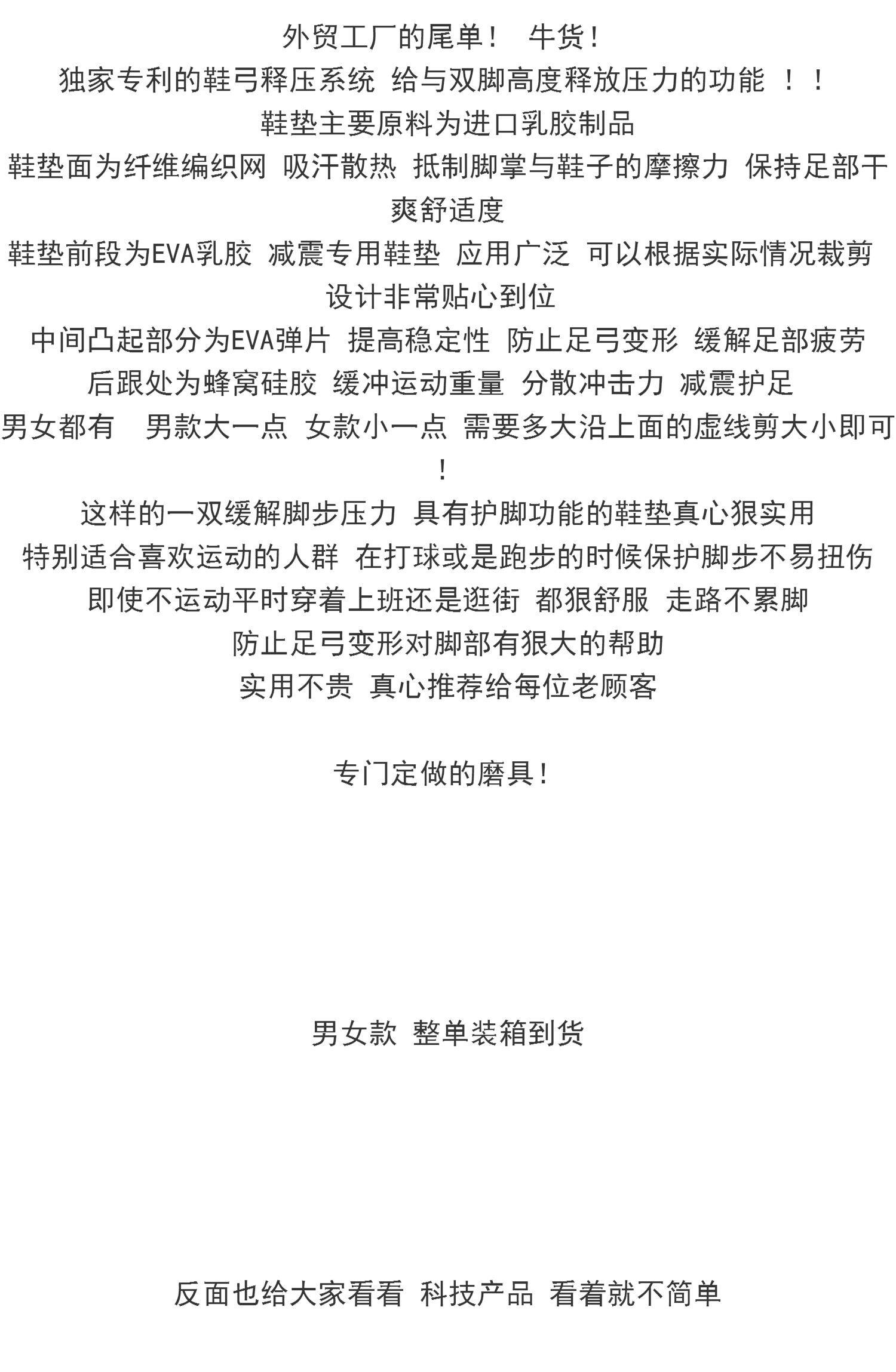 外贸工厂的尾单！ 牛货！
独家专利的鞋弓释压系统 给与双脚高度释放压力的功能 ！！
鞋垫主要原料为进口乳胶制品
鞋垫面为纤维编织网 吸汗散热 抵制脚掌与鞋子的摩擦力 保持足部干爽舒适度
鞋垫前段为EVA乳胶 减震专用鞋垫 应用广泛 可以根据实际情况裁剪 设计非常贴心到位
中间凸起部分为EVA弹片 提高稳定性 防止足弓变形 缓解足部疲劳
后跟处为蜂窝硅胶 缓冲运动重量 分散冲击力 减震护足
男女都有 男款大一点 女款小一点 需要多大沿上面的虚线剪大小即可！
这样的一双缓解脚步压力 具有护脚功能的鞋垫真心狠实用
特别适合喜欢运动的人群 在打球或是跑步的时候保护脚步不易扭伤
即使不运动平时穿着上班还是逛街 都狠舒服 走路不累脚
防止足弓变形对脚部有狠大的帮助
实用不贵 真心推荐给每位老顾客

专门定做的磨具！

男女款 整单装箱到货

反面也给大家看看 科技产品 看着就不简单